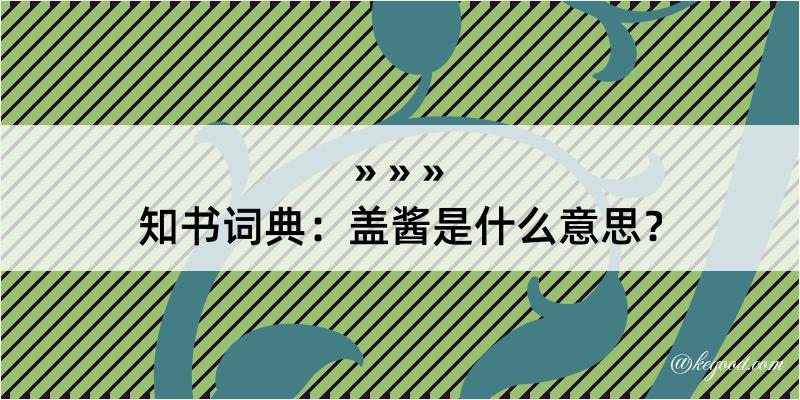 » » »

知书词典：盖酱是什么意思？

@kegood.com